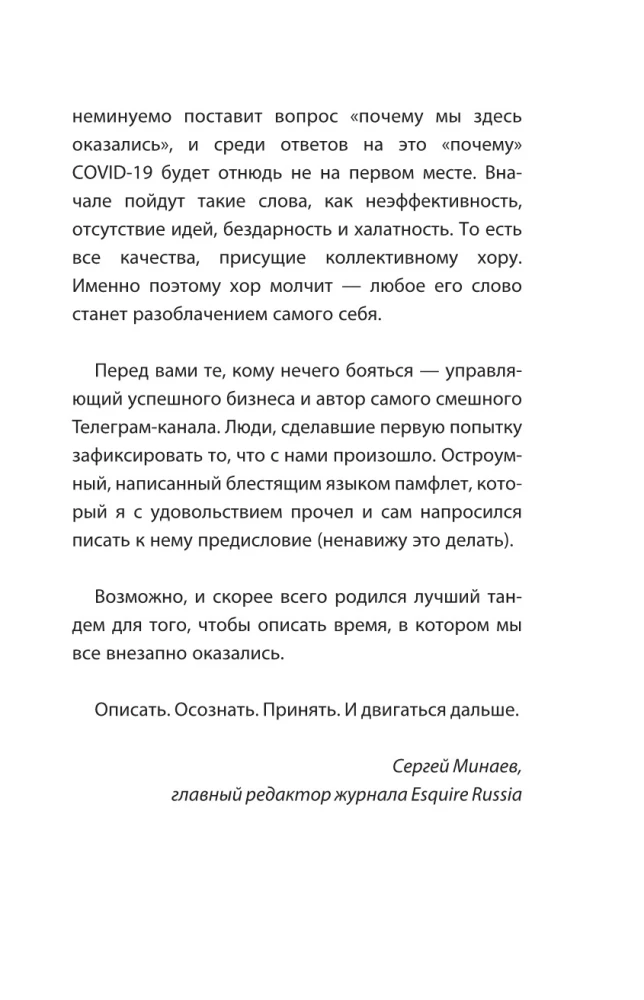 неминуемо поставит вопрос «почему мы здесь оказались», и среди ответов на это «почему» COVID-19 будет отнюдь не на первом месте. Вначале пойдут такие слова, как неэффективность, отсутствие идей, бездарность и халатность. То есть все качества, присущие коллективному хору. Именно поэтому хор молчит — любое его слово станет разоблачением самого себя.

Перед вами те, кому нечего бояться — управляющий успешного бизнеса и автор самого смешного Телеграм-канала. Люди, сделавшие первую попытку зафиксировать то, что с нами произошло. Остроумный, написанный блестящим языком памфлет, который я с удовольствием прочел и сам напросился писать к нему предисловие (ненавижу это делать).

Возможно, и скорее всего родился лучший тандем для того, чтобы описать время, в котором мы все внезапно оказались.

Описать. Осознать. Принять. И двигаться дальше.

Сергей Минаев,
главный редактор журнала Esquire Russia